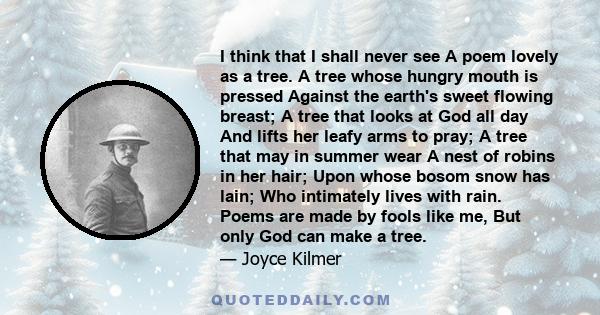 I think that I shall never see A poem lovely as a tree. A tree whose hungry mouth is pressed Against the earth's sweet flowing breast; A tree that looks at God all day And lifts her leafy arms to pray; A tree that may in summer wear A nest of robins in her hair; Upon whose bosom snow has lain; Who intimately lives with rain. Poems are made by fools like me, But only God can make a tree.
— Joyce Kilmer

QUOTEDDAILY.COM